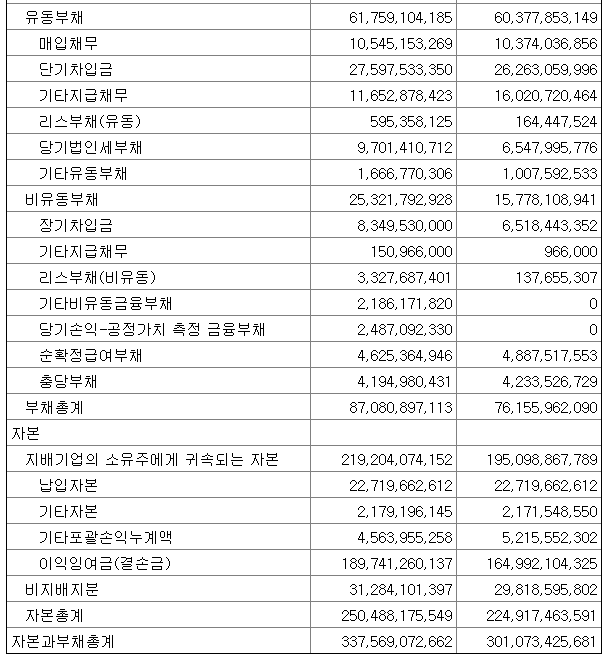 | | | |
|---|---|---|
| 유동부채 | 61,759,104,185 | 60,377,853,149 |
| 매입채무 | 10,545,153,269 | 10,374,036,856 |
| 단기차입금 | 27,597,533,350 | 26,263,059,996 |
| 기타지급채무 | 11,652,878,423 | 16,020,720,464 |
| 리스부채(유동) | 595,358,125 | 164,447,524 |
| 당기법인세부채 | 9,701,410,712 | 6,547,995,776 |
| 기타유동부채 | 1,666,770,306 | 1,007,592,533 |
| 비유동부채 | 25,321,792,928 | 15,778,108,941 |
| 장기차입금 | 8,349,530,000 | 6,518,443,352 |
| 기타지급채무 | 150,966,000 | 966,000 |
| 리스부채(비유동) | 3,327,687,401 | 137,655,307 |
| 기타비유동금융부채 | 2,186,171,820 | 0 |
| 당기손익-공정가치 측정 금융부채 | 2,487,092,330 | 0 |
| 순확정급여부채 | 4,625,364,946 | 4,887,517,553 |
| 충당부채 | 4,194,980,431 | 4,233,526,729 |
| 부채총계 | 87,080,897,113 | 76,155,962,090 |
| 자본 | | |
| 지배기업의 소유주에게 귀속되는 자본 | 219,204,074,152 | 195,098,867,789 |
| 납입자본 | 22,719,662,612 | 22,719,662,612 |
| 기타자본 | 2,179,196,145 | 2,171,548,550 |
| 기타포괄손익누계액 | 4,563,955,258 | 5,215,552,302 |
| 이익잉여금(결손금) | 189,741,260,137 | 164,992,104,325 |
| 비지배지분 | 31,284,101,397 | 29,818,595,802 |
| 자본총계 | 250,488,175,549 | 224,917,463,591 |
| 자본과부채총계 | 337,569,072,662 | 301,073,425,681 |